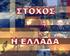 ΣΤΟΧΟΣ

Η ΕΛΛΑΔΑ